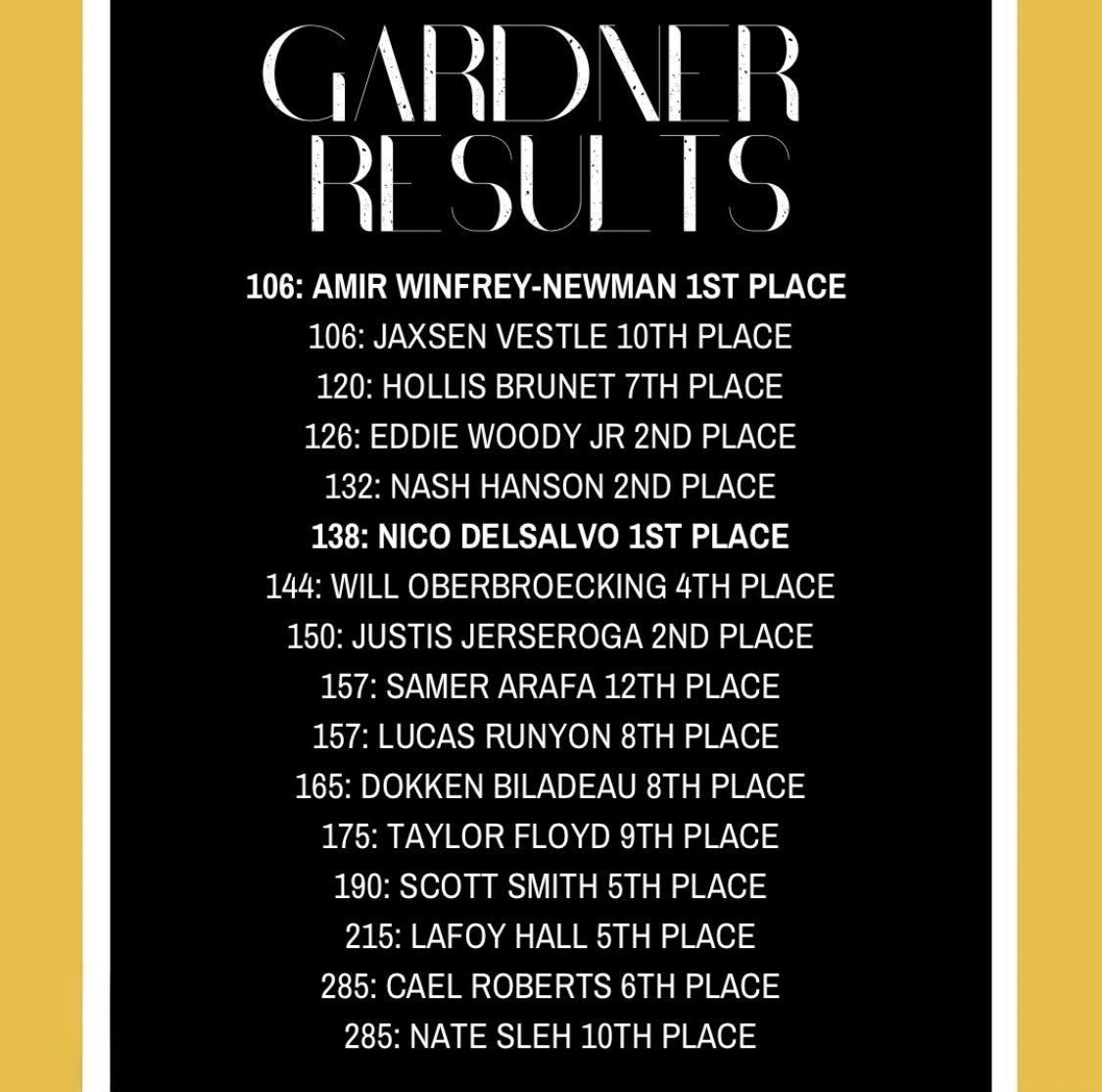 GARDNER RESULTS

106: AMIR WINFREY-NEWMAN 1ST PLACE
106: JAXSEN VESTLE 10TH PLACE
120: HOLLIS BRUNET 7TH PLACE
126: EDDIE WOODY JR 2ND PLACE
132: NASH HANSON 2ND PLACE
138: NICO DELSALVO 1ST PLACE
144: WILL OBERBROECKING 4TH PLACE
150: JUSTIS JERSEROGA 2ND PLACE
157: SAMER ARAFA 12TH PLACE
157: LUCAS RUNYON 8TH PLACE
165: DOKKEN BILADEAU 8TH PLACE
175: TAYLOR FLOYD 9TH PLACE
190: SCOTT SMITH 5TH PLACE
215: LAFOY HALL 5TH PLACE
285: CAEL ROBERTS 6TH PLACE
285: NATE SLEH 10TH PLACE